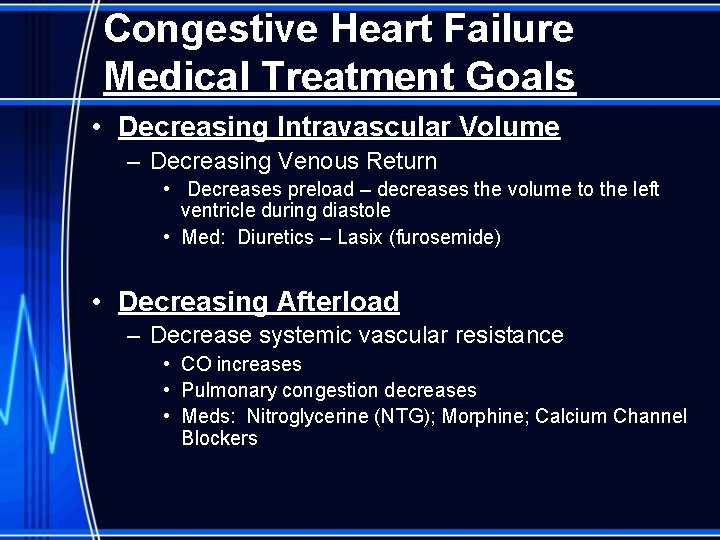 Congestive Heart Failure
Medical Treatment Goals

• Decreasing Intravascular Volume
– Decreasing Venous Return
• Decreases preload – decreases the volume to the left ventricle during diastole
• Med: Diuretics – Lasix (furosemide)

• Decreasing Afterload
– Decrease systemic vascular resistance
• CO increases
• Pulmonary congestion decreases
• Meds: Nitroglycerine (NTG); Morphine; Calcium Channel Blockers